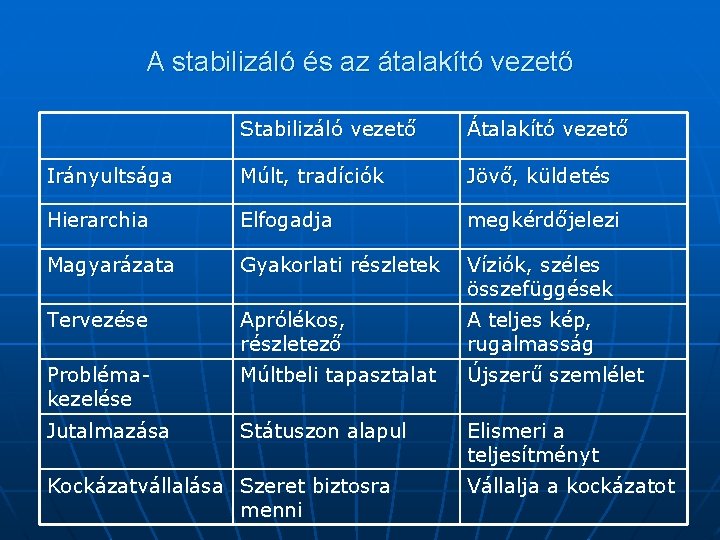 A stabilizáló és az átalakító vezető

| | Stabilizáló vezető | Átalakító vezető |
|---|---|---|
| Irányultsága | Múlt, tradíciók | Jövő, küldetés |
| Hierarchia | Elfogadja | megkérdőjelezi |
| Magyarázata | Gyakorlati részletek | Víziók, széles összefüggések |
| Tervezése | Aprólékos, részletező | A teljes kép, rugalmasság |
| Probléma-kezelése | Múltbeli tapasztalat | Újszerű szemlélet |
| Jutalmazása | Státuszon alapul | Elismeri a teljesítményt |
| Kockázatvállalása | Szeret biztosra menni | Vállalja a kockázatot |